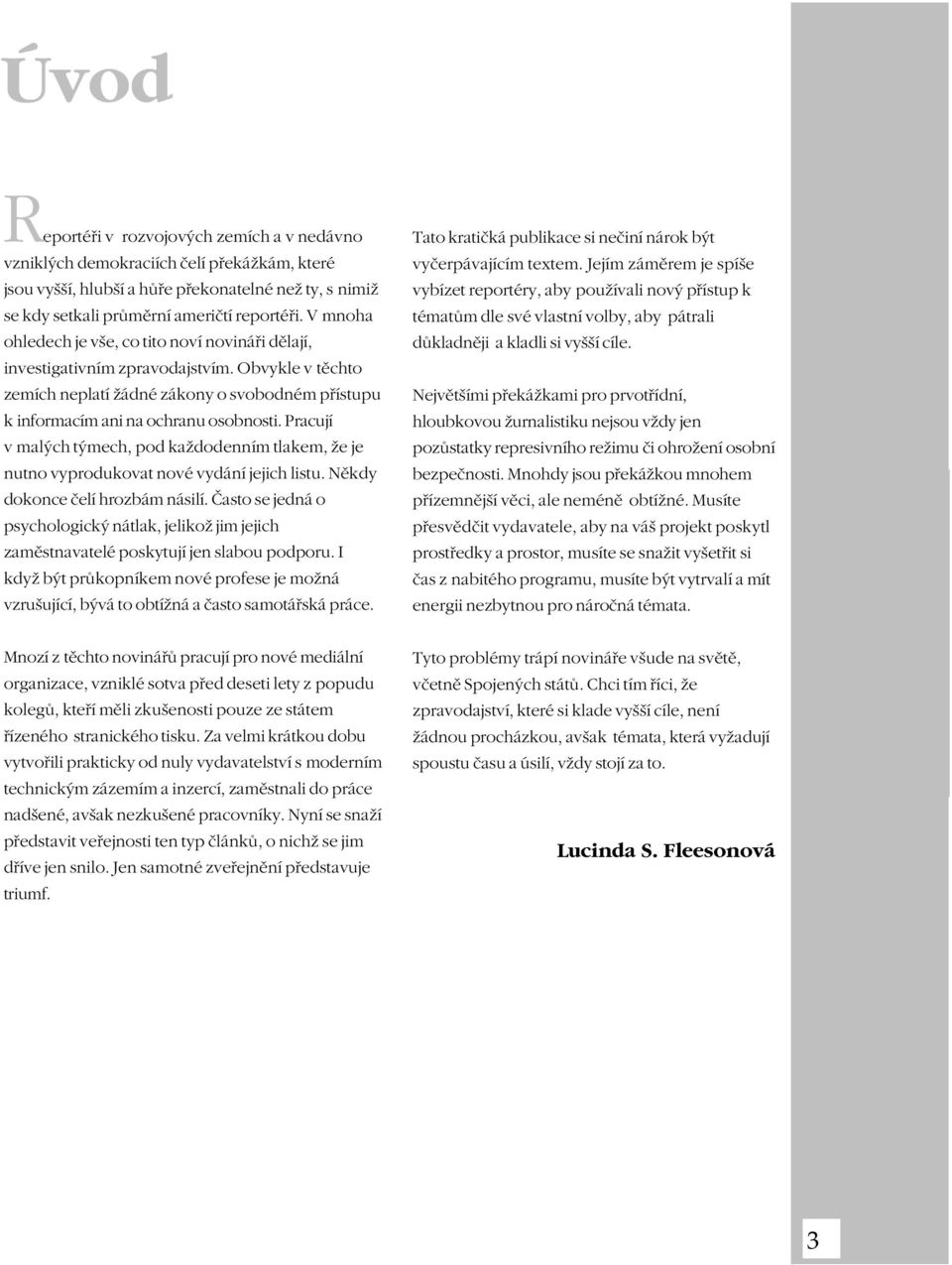 Úvod

Reportéři v rozvojových zemích a v nedávno vzniklých demokraciích čelí překážkám, které jsou vyšší, hlubší a hůře překonatelné než ty, s nimiž se kdy setkali průměrní američtí reportéři. V mnoha ohledech je vše, co tito noví novináři dělají, investigativním zpravodajstvím. Obvykle v těchto zemích neplatí žádné zákony o svobodném přístupu k informacím ani na ochranu osobnosti. Pracují v malých týmech, pod každodenním tlakem, že je nutno vyprodukovat nové vydání jejich listu. Někdy dokonce čelí hrozbám násilí. Často se jedná o psychologický nátlak, jelikož jim jejich zaměstnavatelé poskytují jen slabou podporu. I když být průkopníkem nové profese je možná vzrušující, bývá to obtížná a často samotářská práce.

Mnozí z těchto novinářů pracují pro nové mediální organizace, vzniklé sotva před deseti lety z popudu kolegů, kteří měli zkušenosti pouze ze státem řízeného stranického tisku. Za velmi krátkou dobu vytvořili prakticky od nuly vydavatelství s moderním technickým zázemím a inzercí, zaměstnali do práce nadšené, avšak nezkušené pracovníky. Nyní se snaží představit veřejnosti ten typ článků, o nichž se jim dříve jen snilo. Jen samotné zveřejnění představuje triumf.

Tato kratičká publikace si nečiní nárok být vyčerpávajícím textem. Jejím záměrem je spíše vybízet reportéry, aby používali nový přístup k tématům dle své vlastní volby, aby pátrali důkladněji a kladli si vyšší cíle.

Největšími překážkami pro prvotřídní, hloubkovou žurnalistiku nejsou vždy jen pozůstatky represivního režimu či ohrožení osobní bezpečnosti. Mnohdy jsou překážkou mnohem přízemnější věci, ale neméně obtížné. Musíte přesvědčit vydavatele, aby na váš projekt poskytl prostředky a prostor, musíte se snažit vyšetřit si čas z nabitého programu, musíte být vytrvalí a mít energii nezbytnou pro náročná témata.

Tyto problémy trápí novináře všude na světě, včetně Spojených států. Chci tím říci, že zpravodajství, které si klade vyšší cíle, není žádnou procházkou, avšak témata, která vyžadují spoustu času a úsilí, vždy stojí za to.

Lucinda S. Fleesonová

3